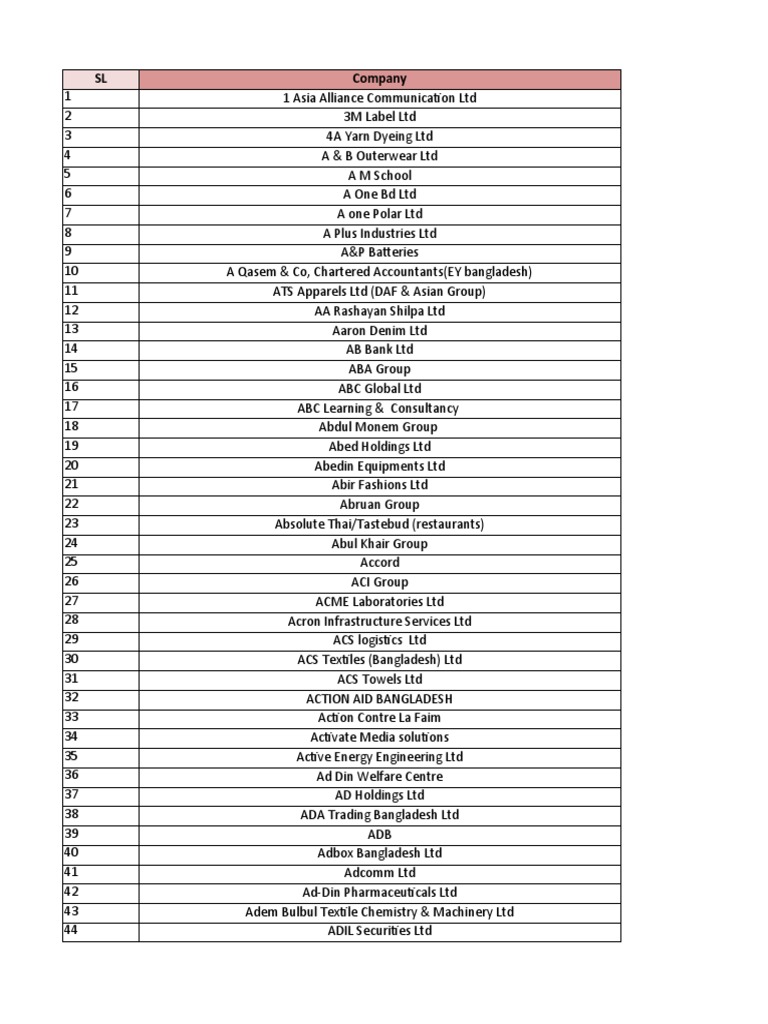 | SL | Company |
|---|---|
| 1 | 1 Asia Alliance Communication Ltd |
| 2 | 3M Label Ltd |
| 3 | 4A Yarn Dyeing Ltd |
| 4 | A & B Outerwear Ltd |
| 5 | A M School |
| 6 | A One Bd Ltd |
| 7 | A one Polar Ltd |
| 8 | A Plus Industries Ltd |
| 9 | A&P Batteries |
| 10 | A Qasem & Co, Chartered Accountants(EY bangladesh) |
| 11 | ATS Apparels Ltd (DAF & Asian Group) |
| 12 | AA Rashayan Shilpa Ltd |
| 13 | Aaron Denim Ltd |
| 14 | AB Bank Ltd |
| 15 | ABA Group |
| 16 | ABC Global Ltd |
| 17 | ABC Learning & Consultancy |
| 18 | Abdul Monem Group |
| 19 | Abed Holdings Ltd |
| 20 | Abedin Equipments Ltd |
| 21 | Abir Fashions Ltd |
| 22 | Abruan Group |
| 23 | Absolute Thai/Tastebud (restaurants) |
| 24 | Abul Khair Group |
| 25 | Accord |
| 26 | ACI Group |
| 27 | ACME Laboratories Ltd |
| 28 | Acron Infrastructure Services Ltd |
| 29 | ACS logistics Ltd |
| 30 | ACS Textiles (Bangladesh) Ltd |
| 31 | ACS Towels Ltd |
| 32 | ACTION AID BANGLADESH |
| 33 | Action Contre La Faim |
| 34 | Activate Media solutions |
| 35 | Active Energy Engineering Ltd |
| 36 | Ad Din Welfare Centre |
| 37 | AD Holdings Ltd |
| 38 | ADA Trading Bangladesh Ltd |
| 39 | ADB |
| 40 | Adbox Bangladesh Ltd |
| 41 | Adcomm Ltd |
| 42 | Ad-Din Pharmaceuticals Ltd |
| 43 | Adem Bulbul Textile Chemistry & Machinery Ltd |
| 44 | ADIL Securities Ltd |